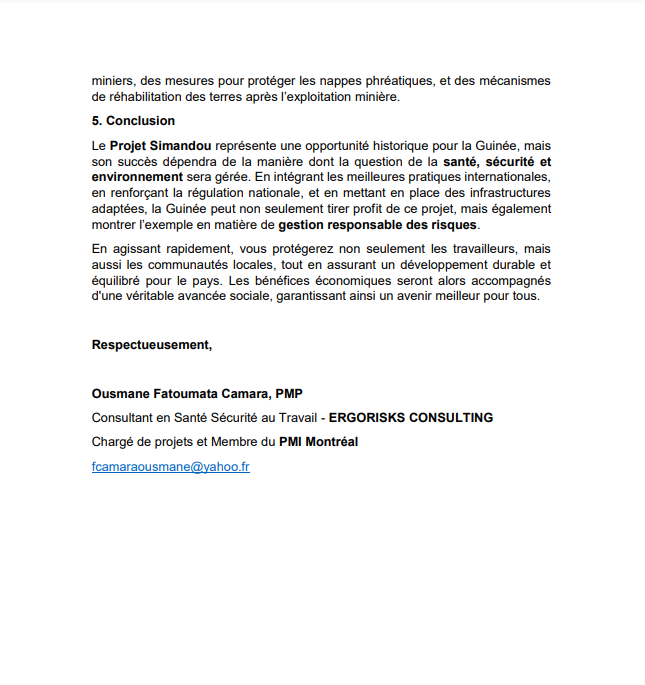 miniers, des mesures pour protéger les nappes phréatiques, et des mécanismes de réhabilitation des terres après l'exploitation minière.

5. Conclusion

Le Projet Simandou représente une opportunité historique pour la Guinée, mais son succès dépendra de la manière dont la question de la santé, sécurité et environnement sera gérée. En intégrant les meilleures pratiques internationales, en renforçant la régulation nationale, et en mettant en place des infrastructures adaptées, la Guinée peut non seulement tirer profit de ce projet, mais également montrer l'exemple en matière de gestion responsable des risques.

En agissant rapidement, vous protégerez non seulement les travailleurs, mais aussi les communautés locales, tout en assurant un développement durable et équilibré pour le pays. Les bénéfices économiques seront alors accompagnés d'une véritable avancée sociale, garantissant ainsi un avenir meilleur pour tous.

Respectueusement,

Ousmane Fatoumata Camara, PMP

Consultant en Santé Sécurité au Travail - ERGORISKS CONSULTING

Chargé de projets et Membre du PMI Montréal

fcamaraousmane@yahoo.fr